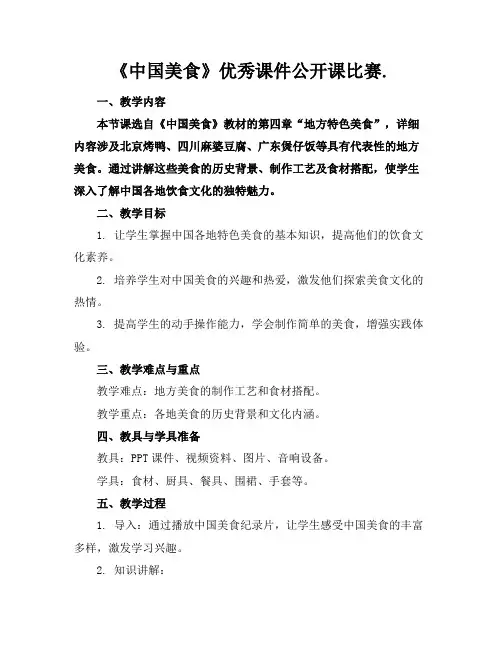 《中国美食》优秀课件公开课比赛.

一、教学内容

本节课选自《中国美食》教材的第四章“地方特色美食”，详细内容涉及北京烤鸭、四川麻婆豆腐、广东煲仔饭等具有代表性的地方美食。通过讲解这些美食的历史背景、制作工艺及食材搭配，使学生深入了解中国各地饮食文化的独特魅力。

二、教学目标

1. 让学生掌握中国各地特色美食的基本知识，提高他们的饮食文化素养。

2. 培养学生对中国美食的兴趣和热爱，激发他们探索美食文化的热情。

3. 提高学生的动手操作能力，学会制作简单的美食，增强实践体验。

三、教学难点与重点

教学难点：地方美食的制作工艺和食材搭配。

教学重点：各地美食的历史背景和文化内涵。

四、教具与学具准备

教具：PPT 课件、视频资料、图片、音响设备。

学具：食材、厨具、餐具、围裙、手套等。

五、教学过程

1. 导入：通过播放中国美食纪录片，让学生感受中国美食的丰富多样，激发学习兴趣。

2. 知识讲解：